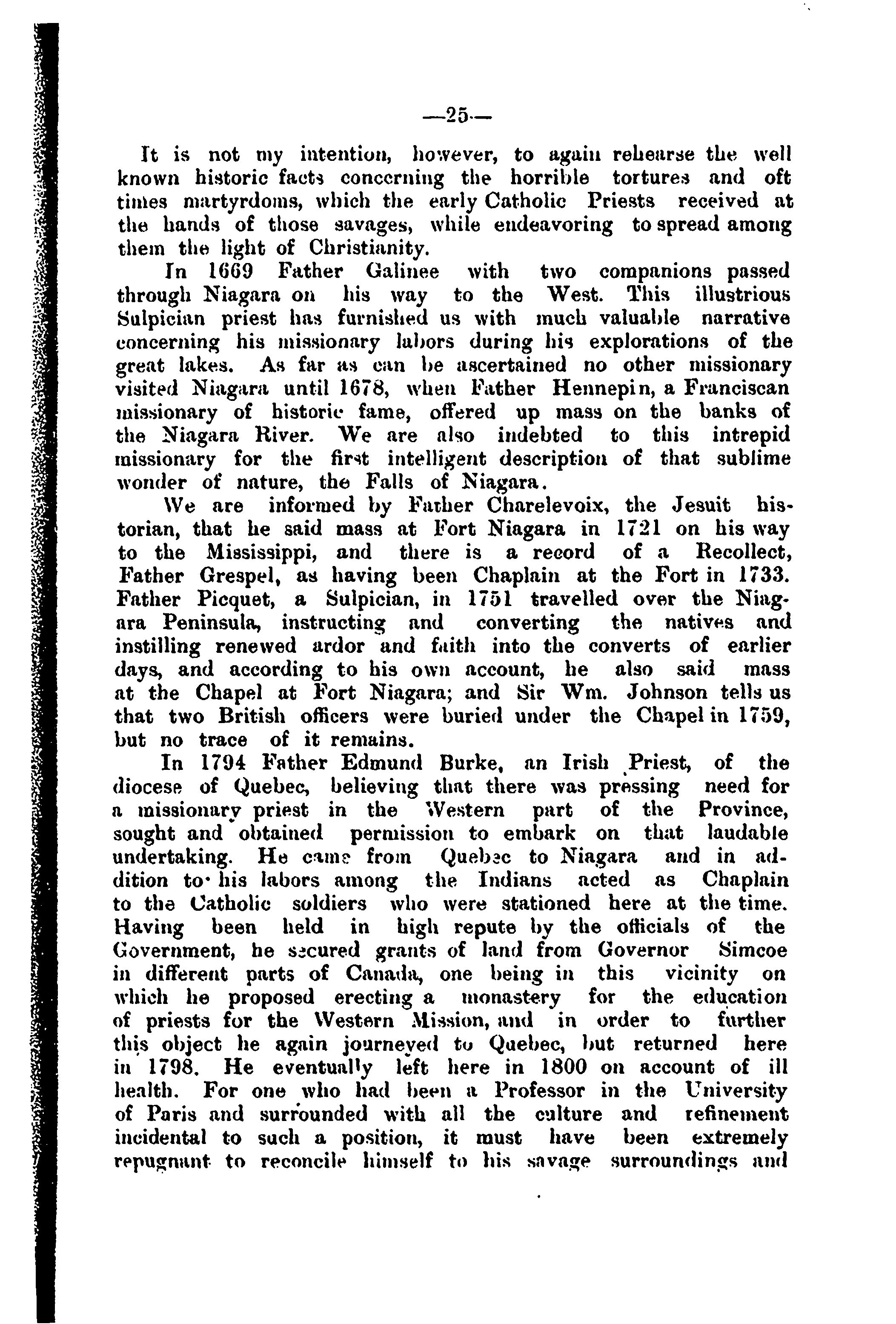 —25—

It is not my intention, however, to again rehearse the well known historic facts concerning the horrible tortures and oft times martyrdoms, which the early Catholic Priests received at the hands of those savages, while endeavoring to spread among them the light of Christianity.

In 1669 Father Galinee with two companions passed through Niagara on his way to the West. This illustrious Sulpician priest has furnished us with much valuable narrative concerning his missionary labors during his explorations of the great lakes. As far as can be ascertained no other missionary visited Niagara until 1678, when Father Hennepin, a Franciscan missionary of historic fame, offered up mass on the banks of the Niagara River. We are also indebted to this intrepid missionary for the first intelligent description of that sublime wonder of nature, the Falls of Niagara.

We are informed by Father Charelevoix, the Jesuit historian, that he said mass at Fort Niagara in 1721 on his way to the Mississippi, and there is a record of a Recollect, Father Grespel, as having been Chaplain at the Fort in 1733. Father Picquet, a Sulpician, in 1751 travelled over the Niagara Peninsula, instructing and converting the natives and instilling renewed ardor and faith into the converts of earlier days, and according to his own account, he also said mass at the Chapel at Fort Niagara; and Sir Wm. Johnson tells us that two British officers were buried under the Chapel in 1759, but no trace of it remains.

In 1794 Father Edmund Burke, an Irish Priest, of the diocese of Quebec, believing that there was pressing need for a missionary priest in the Western part of the Province, sought and obtained permission to embark on that laudable undertaking. He came from Quebec to Niagara and in addition to his labors among the Indians acted as Chaplain to the Catholic soldiers who were stationed here at the time. Having been held in high repute by the officials of the Government, he secured grants of land from Governor Simcoe in different parts of Canada, one being in this vicinity on which he proposed erecting a monastery for the education of priests for the Western Mission, and in order to further this object he again journeyed to Quebec, but returned here in 1798. He eventually left here in 1800 on account of ill health. For one who had been a Professor in the University of Paris and surrounded with all the culture and refinement incidental to such a position, it must have been extremely repugnant to reconcile himself to his savage surroundings and